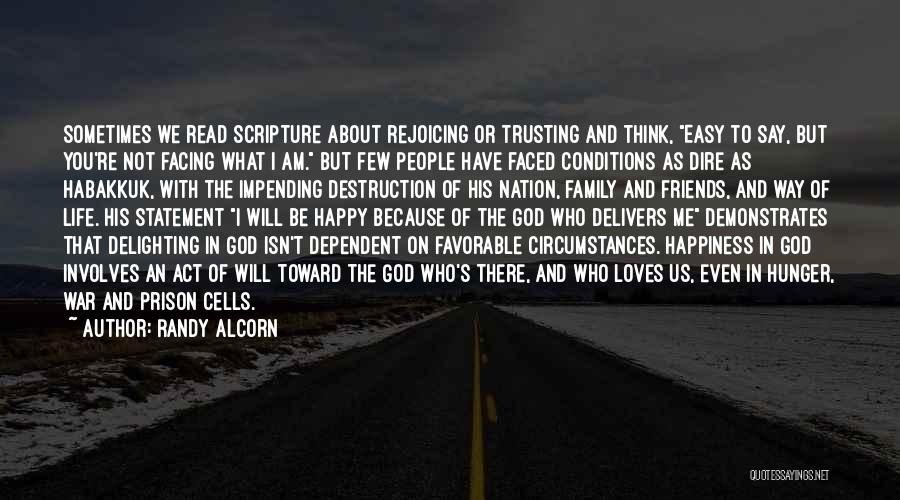 SOMETIMES WE READ SCRIPTURE ABOUT REJOICING OR TRUSTING AND THINK, "EASY TO SAY, BUT YOU'RE NOT FACING WHAT I AM." BUT FEW PEOPLE HAVE FACED CONDITIONS AS DIRE AS HABAKKUK, WITH THE IMPENDING DESTRUCTION OF HIS NATION, FAMILY AND FRIENDS, AND WAY OF LIFE. HIS STATEMENT "I WILL BE HAPPY BECAUSE OF THE GOD WHO DELIVERS ME" DEMONSTRATES THAT DELIGHTING IN GOD ISN'T DEPENDENT ON FAVORABLE CIRCUMSTANCES. HAPPINESS IN GOD INVOLVES AN ACT OF WILL TOWARD THE GOD WHO'S THERE, AND WHO LOVES US, EVEN IN HUNGER, WAR AND PRISON CELLS.
~ AUTHOR: RANDY ALCORN

QUOTESSAYINGS.NET